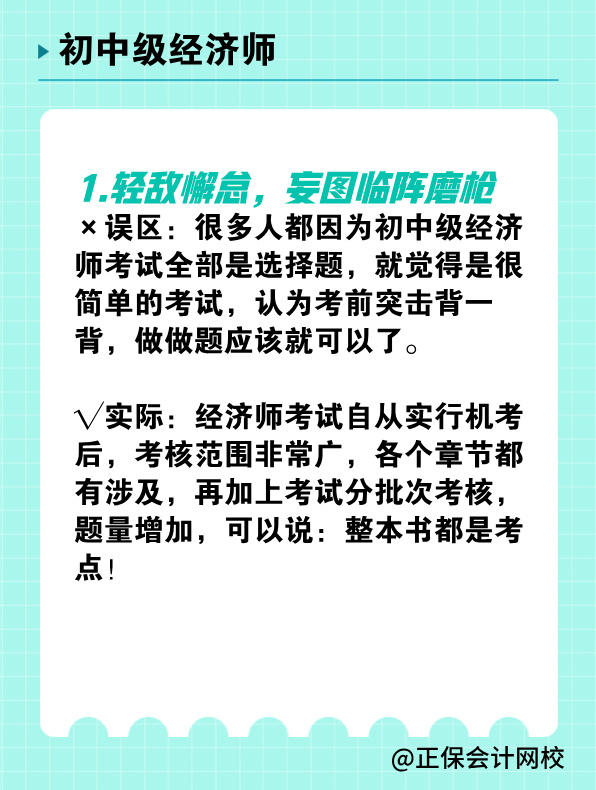 初中级经济师

1.轻敌懈怠，妄图临阵磨枪

×误区：很多人都因为初中级经济师考试全部是选择题，就觉得是很简单的考试，认为考前突击背一背，做做题应该就可以了。

√实际：经济师考试自从实行机考后，考核范围非常广，各个章节都有涉及，再加上考试分批次考核，题量增加，可以说：整本书都是考点！

@正保会计网校